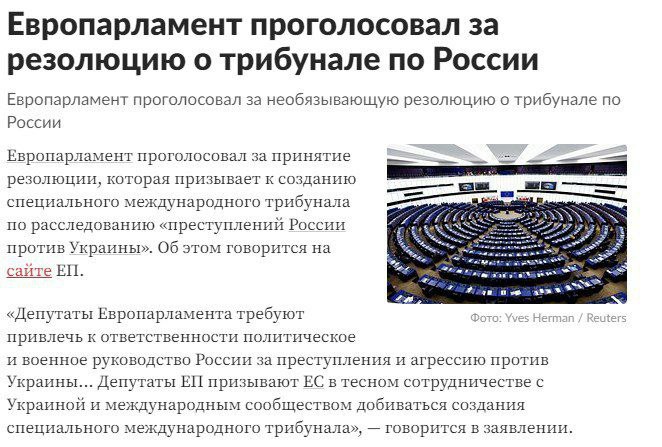 Европарламент проголосовал за резолюцию о трибунале по России

Европарламент проголосовал за необязывающую резолюцию о трибунале по России

Европарламент проголосовал за принятие резолюции, которая призывает к созданию специального международного трибунала по расследованию «преступлений России против Украины». Об этом говорится на сайте ЕП.

Фото: Yves Herman / Reuters

«Депутаты Европарламента требуют привлечь к ответственности политическое и военное руководство России за преступления и агрессию против Украины... Депутаты ЕП призывают ЕС в тесном сотрудничестве с Украиной и международным сообществом добиваться создания специального международного трибунала», — говорится в заявлении.